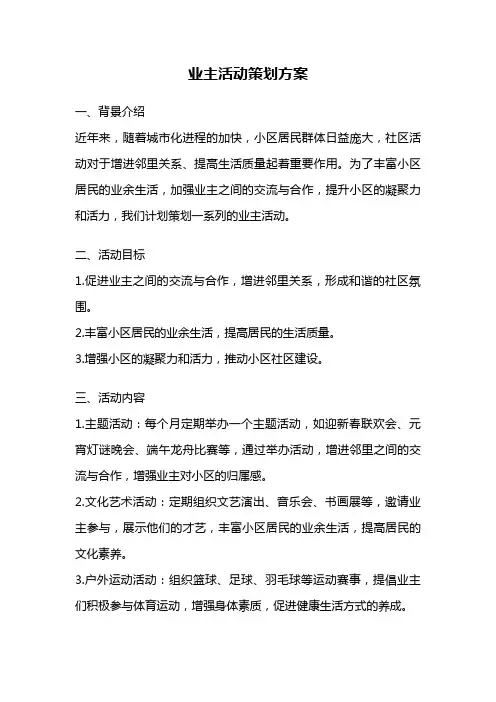 业主活动策划方案

一、背景介绍

近年来，随着城市化进程的加快，小区居民群体日益庞大，社区活动对于增进邻里关系、提高生活质量起着重要作用。为了丰富小区居民的业余生活，加强业主之间的交流与合作，提升小区的凝聚力和活力，我们计划策划一系列的业主活动。

二、活动目标

1.促进业主之间的交流与合作，增进邻里关系，形成和谐的社区氛围。

2.丰富小区居民的业余生活，提高居民的生活质量。

3.增强小区的凝聚力和活力，推动小区社区建设。

三、活动内容

1.主题活动：每个月定期举办一个主题活动，如迎新春联欢会、元宵灯谜晚会、端午龙舟比赛等，通过举办活动，增进邻里之间的交流与合作，增强业主对小区的归属感。

2.文化艺术活动：定期组织文艺演出、音乐会、书画展等，邀请业主参与，展示他们的才艺，丰富小区居民的业余生活，提高居民的文化素养。

3.户外运动活动：组织篮球、足球、羽毛球等运动赛事，提倡业主们积极参与体育运动，增强身体素质，促进健康生活方式的养成。